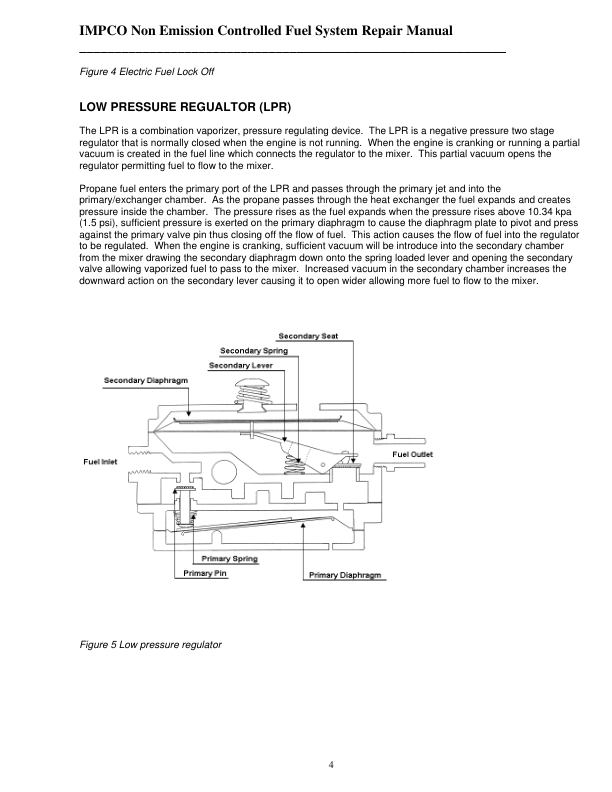 IMPCO Non Emission Controlled Fuel System Repair Manual

Figure 4 Electric Fuel Lock Off

LOW PRESSURE REGUALTOR (LPR)

The LPR is a combination vaporizer, pressure regulating device. The LPR is a negative pressure two stage regulator that is normally closed when the engine is not running. When the engine is cranking or running a partial vacuum is created in the fuel line which connects the regulator to the mixer. This partial vacuum opens the regulator permitting fuel to flow to the mixer.

Propane fuel enters the primary port of the LPR and passes through the primary jet and into the primary/exchanger chamber. As the propane passes through the heat exchanger the fuel expands and creates pressure inside the chamber. The pressure rises as the fuel expands when the pressure rises above 10.34 kpa (1.5 psi), sufficient pressure is exerted on the primary diaphragm to cause the diaphragm plate to pivot and press against the primary valve pin thus closing off the flow of fuel. This action causes the flow of fuel into the regulator to be regulated. When the engine is cranking, sufficient vacuum will be introduce into the secondary chamber from the mixer drawing the secondary diaphragm down onto the spring loaded lever and opening the secondary valve allowing vaporized fuel to pass to the mixer. Increased vacuum in the secondary chamber increases the downward action on the secondary lever causing it to open wider allowing more fuel to flow to the mixer.

Secondary Seat
Secondary Spring
Secondary Lever
Secondary Diaphragm
Fuel Inlet
Fuel Outlet
Primary Spring
Primary Pin
Primary Diaphragm

Figure 5 Low pressure regulator

4